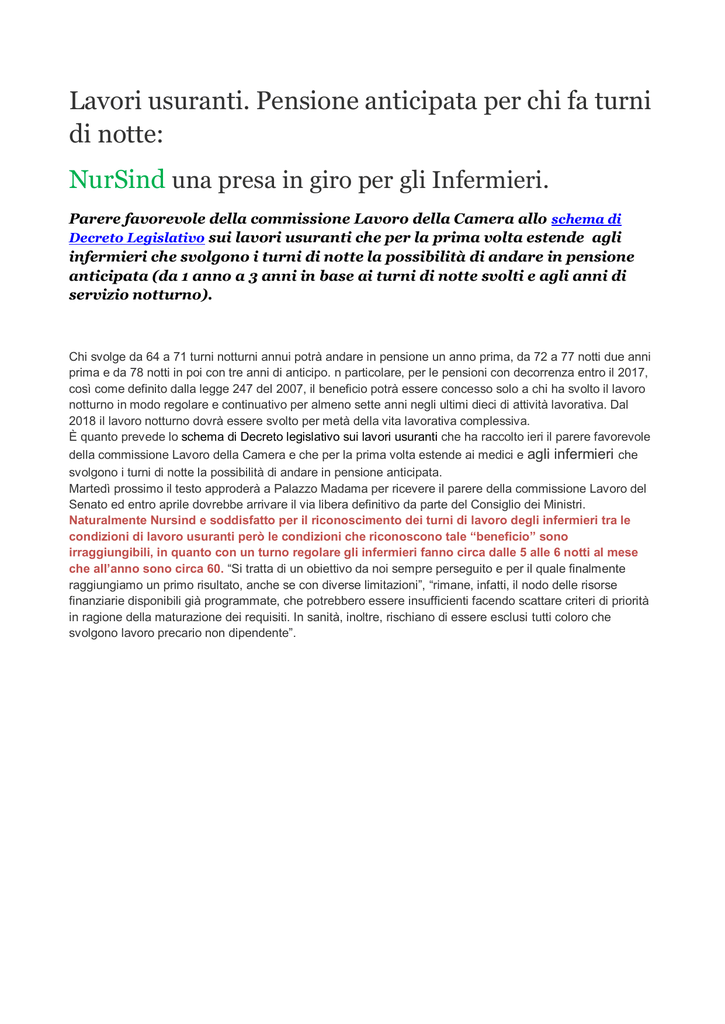 Lavori usuranti. Pensione anticipata per chi fa turni di notte:

NurSind una presa in giro per gli Infermieri.

Parere favorevole della commissione Lavoro della Camera allo schema di Decreto Legislativo sui lavori usuranti che per la prima volta estende agli infermieri che svolgono i turni di notte la possibilità di andare in pensione anticipata (da 1 anno a 3 anni in base ai turni di notte svolti e agli anni di servizio notturno).

Chi svolge da 64 a 71 turni notturni annui potrà andare in pensione un anno prima, da 72 a 77 notti due anni prima e da 78 notti in poi con tre anni di anticipo. n particolare, per le pensioni con decorrenza entro il 2017, così come definito dalla legge 247 del 2007, il beneficio potrà essere concesso solo a chi ha svolto il lavoro notturno in modo regolare e continuativo per almeno sette anni negli ultimi dieci di attività lavorativa. Dal 2018 il lavoro notturno dovrà essere svolto per metà della vita lavorativa complessiva.
È quanto prevede lo schema di Decreto legislativo sui lavori usuranti che ha raccolto ieri il parere favorevole della commissione Lavoro della Camera e che per la prima volta estende ai medici e agli infermieri che svolgono i turni di notte la possibilità di andare in pensione anticipata.
Martedì prossimo il testo approderà a Palazzo Madama per ricevere il parere della commissione Lavoro del Senato ed entro aprile dovrebbe arrivare il via libera definitivo da parte del Consiglio dei Ministri.
Naturalmente Nursind e soddisfatto per il riconoscimento dei turni di lavoro degli infermieri tra le condizioni di lavoro usuranti però le condizioni che riconoscono tale "beneficio" sono irraggiungibili, in quanto con un turno regolare gli infermieri fanno circa dalle 5 alle 6 notti al mese che all'anno sono circa 60. "Si tratta di un obiettivo da noi sempre perseguito e per il quale finalmente raggiungiamo un primo risultato, anche se con diverse limitazioni", "rimane, infatti, il nodo delle risorse finanziarie disponibili già programmate, che potrebbero essere insufficienti facendo scattare criteri di priorità in ragione della maturazione dei requisiti. In sanità, inoltre, rischiano di essere esclusi tutti coloro che svolgono lavoro precario non dipendente".